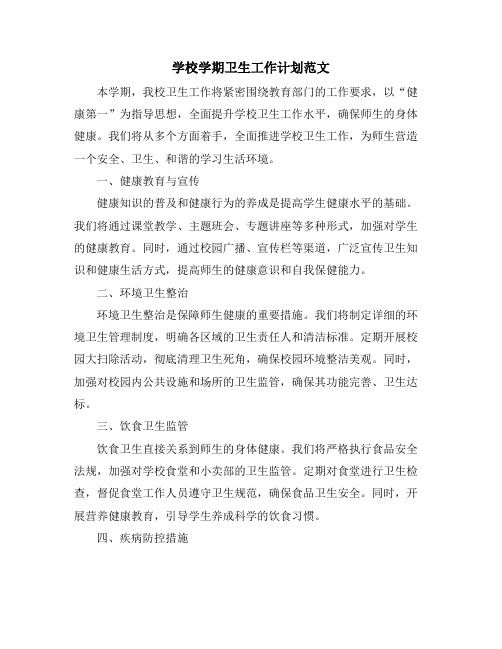 学校学期卫生工作计划范文

本学期，我校卫生工作将紧密围绕教育部门的工作要求，以“健康第一”为指导思想，全面提升学校卫生工作水平，确保师生的身体健康。我们将从多个方面着手，全面推进学校卫生工作，为师生营造一个安全、卫生、和谐的学习生活环境。

一、健康教育与宣传

健康知识的普及和健康行为的养成是提高学生健康水平的基础。我们将通过课堂教学、主题班会、专题讲座等多种形式，加强对学生的健康教育。同时，通过校园广播、宣传栏等渠道，广泛宣传卫生知识和健康生活方式，提高师生的健康意识和自我保健能力。

二、环境卫生整治

环境卫生整治是保障师生健康的重要措施。我们将制定详细的环境卫生管理制度，明确各区域的卫生责任人和清洁标准。定期开展校园大扫除活动，彻底清理卫生死角，确保校园环境整洁美观。同时，加强对校园内公共设施和场所的卫生监管，确保其功能完善、卫生达标。

三、饮食卫生监管

饮食卫生直接关系到师生的身体健康。我们将严格执行食品安全法规，加强对学校食堂和小卖部的卫生监管。定期对食堂进行卫生检查，督促食堂工作人员遵守卫生规范，确保食品卫生安全。同时，开展营养健康教育，引导学生养成科学的饮食习惯。

四、疾病防控措施